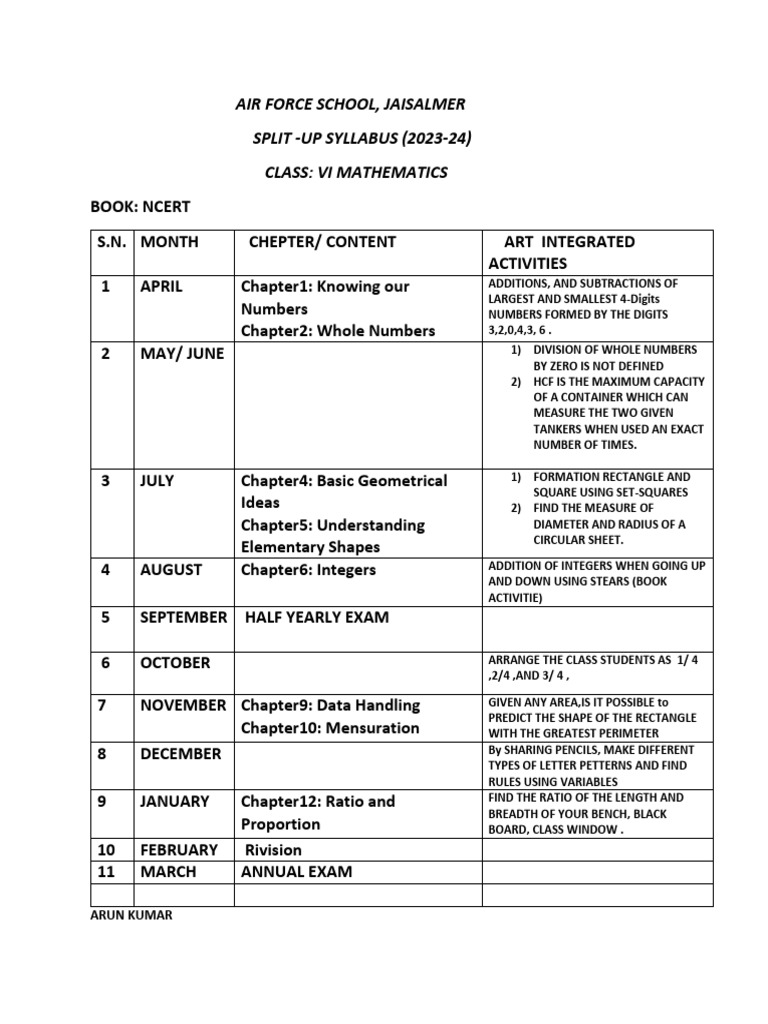 AIR FORCE SCHOOL, JAISALMER

SPLIT -UP SYLLABUS (2023-24)

CLASS: VI MATHEMATICS

BOOK: NCERT

| S.N. | MONTH | CHEPTER/ CONTENT | ART INTEGRATED ACTIVITIES |
|---|---|---|---|
| 1 | APRIL | Chapter1: Knowing our Numbers Chapter2: Whole Numbers | ADDITIONS, AND SUBTRACTIONS OF LARGEST AND SMALLEST 4-Digits NUMBERS FORMED BY THE DIGITS 3,2,0,4,3, 6 . |
| 2 | MAY/ JUNE | | 1) DIVISION OF WHOLE NUMBERS BY ZERO IS NOT DEFINED 2) HCF IS THE MAXIMUM CAPACITY OF A CONTAINER WHICH CAN MEASURE THE TWO GIVEN TANKERS WHEN USED AN EXACT NUMBER OF TIMES. |
| 3 | JULY | Chapter4: Basic Geometrical Ideas Chapter5: Understanding Elementary Shapes | 1) FORMATION RECTANGLE AND SQUARE USING SET-SQUARES 2) FIND THE MEASURE OF DIAMETER AND RADIUS OF A CIRCULAR SHEET. |
| 4 | AUGUST | Chapter6: Integers | ADDITION OF INTEGERS WHEN GOING UP AND DOWN USING STEARS (BOOK ACTIVITIE) |
| 5 | SEPTEMBER | HALF YEARLY EXAM | |
| 6 | OCTOBER | | ARRANGE THE CLASS STUDENTS AS 1/ 4 ,2/4 ,AND 3/ 4 , |
| 7 | NOVEMBER | Chapter9: Data Handling Chapter10: Mensuration | GIVEN ANY AREA,IS IT POSSIBLE to PREDICT THE SHAPE OF THE RECTANGLE WITH THE GREATEST PERIMETER |
| 8 | DECEMBER | | By SHARING PENCILS, MAKE DIFFERENT TYPES OF LETTER PETTERNS AND FIND RULES USING VARIABLES |
| 9 | JANUARY | Chapter12: Ratio and Proportion | FIND THE RATIO OF THE LENGTH AND BREADTH OF YOUR BENCH, BLACK BOARD, CLASS WINDOW . |
| 10 | FEBRUARY | Rivision | |
| 11 | MARCH | ANNUAL EXAM | |
| | | | |

ARUN KUMAR